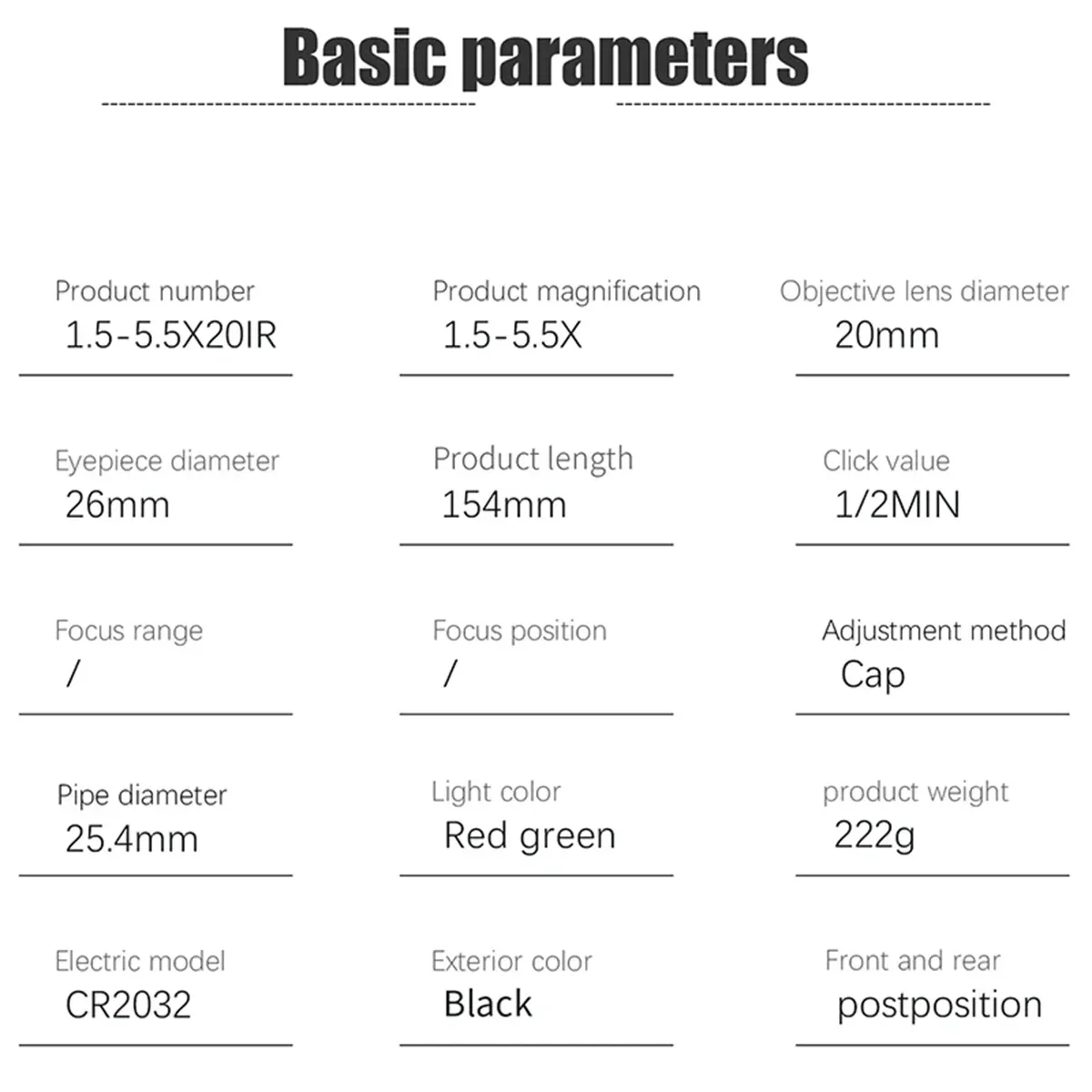 Basic parameters

Product number
1.5-5.5X20IR

Product magnification
1.5-5.5X

Objective lens diameter
20mm

Eyepiece diameter
26mm

Product length
154mm

Click value
1/2MIN

Focus range
/

Focus position
/

Adjustment method
Cap

Pipe diameter
25.4mm

Light color
Red green

product weight
222g

Electric model
CR2032

Exterior color
Black

Front and rear
postposition